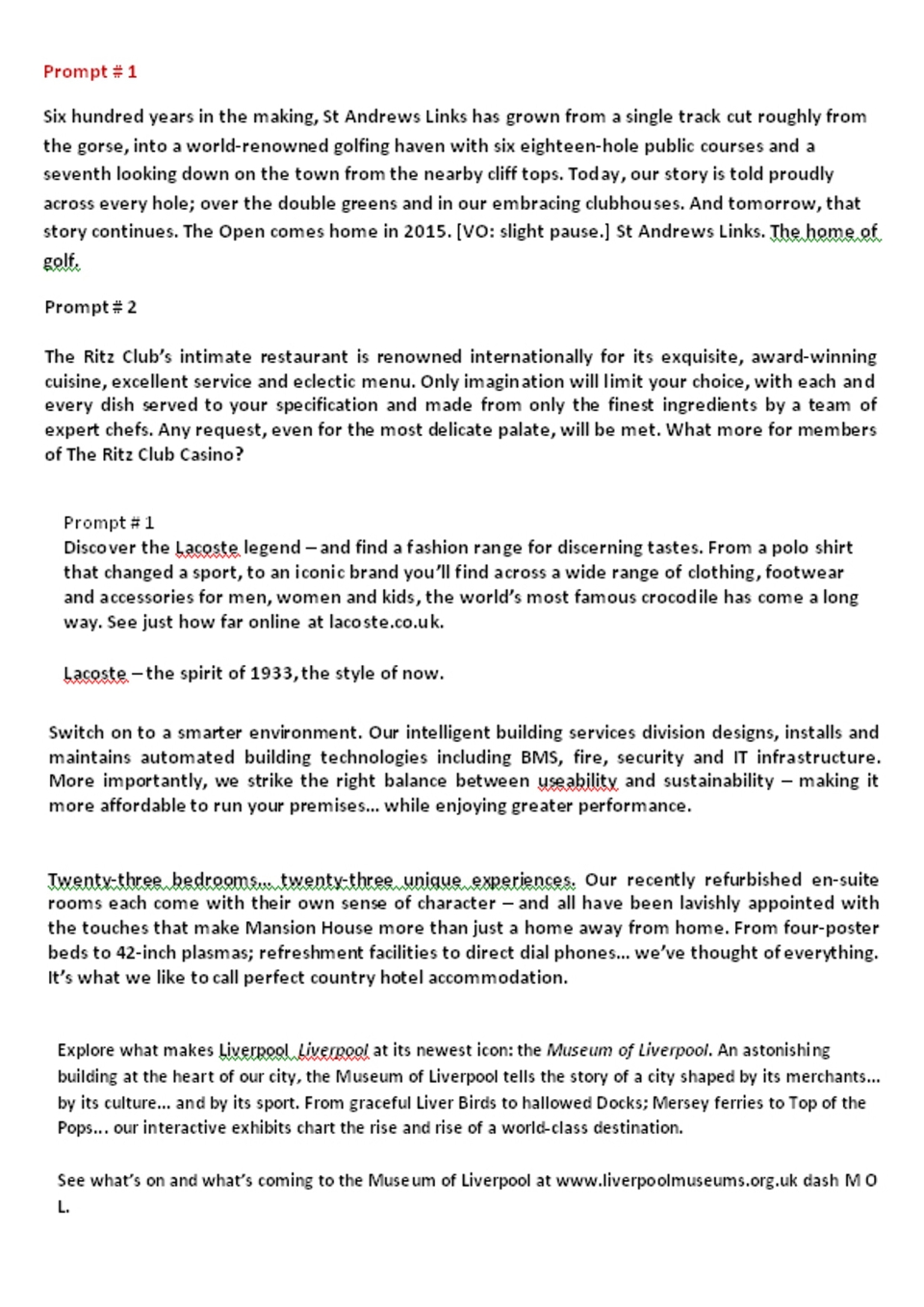 Prompt # 1

Six hundred years in the making, St Andrews Links has grown from a single track cut roughly from the gorse, into a world-renowned golfing haven with six eighteen-hole public courses and a seventh looking down on the town from the nearby cliff tops. Today, our story is told proudly across every hole; over the double greens and in our embracing clubhouses. And tomorrow, that story continues. The Open comes home in 2015. [VO: slight pause.] St Andrews Links. The home of golf.

Prompt # 2

The Ritz Club's intimate restaurant is renowned internationally for its exquisite, award-winning cuisine, excellent service and eclectic menu. Only imagination will limit your choice, with each and every dish served to your specification and made from only the finest ingredients by a team of expert chefs. Any request, even for the most delicate palate, will be met. What more for members of The Ritz Club Casino?

Prompt # 1
Discover the Lacoste legend – and find a fashion range for discerning tastes. From a polo shirt that changed a sport, to an iconic brand you'll find across a wide range of clothing, footwear and accessories for men, women and kids, the world's most famous crocodile has come a long way. See just how far online at lacoste.co.uk.

Lacoste – the spirit of 1933, the style of now.

Switch on to a smarter environment. Our intelligent building services division designs, installs and maintains automated building technologies including BMS, fire, security and IT infrastructure. More importantly, we strike the right balance between useability and sustainability – making it more affordable to run your premises... while enjoying greater performance.

Twenty-three bedrooms... twenty-three unique experiences. Our recently refurbished en-suite rooms each come with their own sense of character – and all have been lavishly appointed with the touches that make Mansion House more than just a home away from home. From four-poster beds to 42-inch plasmas; refreshment facilities to direct dial phones... we've thought of everything. It's what we like to call perfect country hotel accommodation.

Explore what makes Liverpool Liverpool at its newest icon: the Museum of Liverpool. An astonishing building at the heart of our city, the Museum of Liverpool tells the story of a city shaped by its merchants... by its culture... and by its sport. From graceful Liver Birds to hallowed Docks; Mersey ferries to Top of the Pops... our interactive exhibits chart the rise and rise of a world-class destination.

See what's on and what's coming to the Museum of Liverpool at www.liverpoolmuseums.org.uk dash M O L.